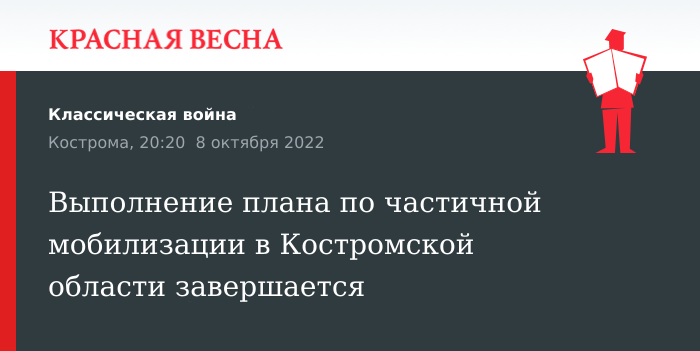 КРАСНАЯ ВЕСНА

Классическая война

Кострома, 20:20  8 октября 2022

Выполнение плана по частичной мобилизации в Костромской области завершается